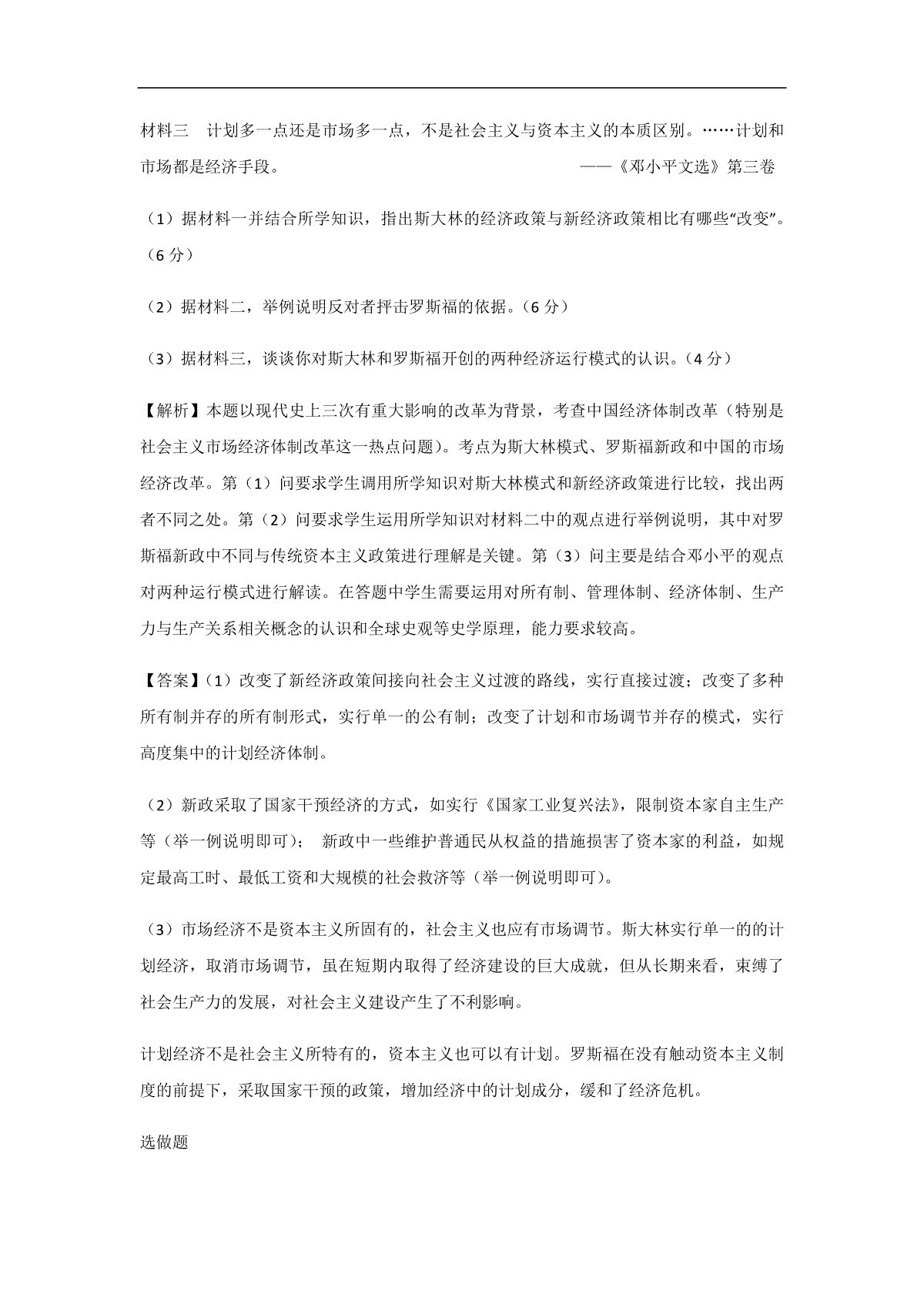 材料三　计划多一点还是市场多一点，不是社会主义与资本主义的本质区别。……计划和市场都是经济手段。　　　　　　　　　　　　　　　　　　——《邓小平文选》第三卷

（1）据材料一并结合所学知识，指出斯大林的经济政策与新经济政策相比有哪些“改变”。（6 分）

（2）据材料二，举例说明反对者抨击罗斯福的依据。（6 分）

（3）据材料三，谈谈你对斯大林和罗斯福开创的两种经济运行模式的认识。（4 分）

【解析】本题以现代史上三次有重大影响的改革为背景，考查中国经济体制改革（特别是社会主义市场经济体制改革这一热点问题）。考点为斯大林模式、罗斯福新政和中国的市场经济改革。第（1）问要求学生调用所学知识对斯大林模式和新经济政策进行比较，找出两者不同之处。第（2）问要求学生运用所学知识对材料二中的观点进行举例说明，其中对罗斯福新政中不同与传统资本主义政策进行理解是关键。第（3）问主要是结合邓小平的观点对两种运行模式进行解读。在答题中学生需要运用对所有制、管理体制、经济体制、生产力与生产关系相关概念的认识和全球史观等史学原理，能力要求较高。

【答案】（1）改变了新经济政策间接向社会主义过渡的路线，实行直接过渡；改变了多种所有制并存的所有制形式，实行单一的公有制；改变了计划和市场调节并存的模式，实行高度集中的计划经济体制。

（2）新政采取了国家干预经济的方式，如实行《国家工业复兴法》，限制资本家自主生产等（举一例说明即可）；　新政中一些维护普通民从权益的措施损害了资本家的利益，如规定最高工时、最低工资和大规模的社会救济等（举一例说明即可）。

（3）市场经济不是资本主义所固有的，社会主义也应有市场调节。斯大林实行单一的的计划经济，取消市场调节，虽在短期内取得了经济建设的巨大成就，但从长期来看，束缚了社会生产力的发展，对社会主义建设产生了不利影响。

计划经济不是社会主义所特有的，资本主义也可以有计划。罗斯福在没有触动资本主义制度的前提下，采取国家干预的政策，增加经济中的计划成分，缓和了经济危机。

选做题